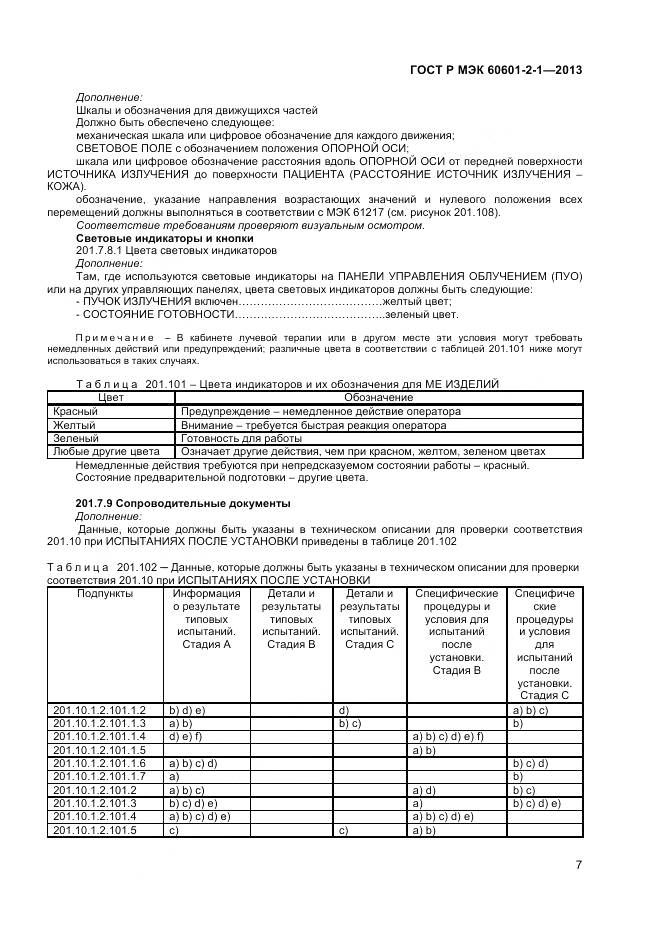 ГОСТ Р МЭК 60601-2-1—2013

Дополнение:

Шкалы и обозначения для движущихся частей

Должно быть обеспечено следующее:

механическая шкала или цифровое обозначение для каждого движения;

СВЕТОВОЕ ПОЛЕ с обозначением положения ОПОРНОЙ ОСИ;

шкала или цифровое обозначение расстояния вдоль ОПОРНОЙ ОСИ от передней поверхности ИСТОЧНИКА ИЗЛУЧЕНИЯ до поверхности ПАЦИЕНТА (РАССТОЯНИЕ ИСТОЧНИК ИЗЛУЧЕНИЯ – КОЖА).

обозначение, указание направления возрастающих значений и нулевого положения всех перемещений должны выполняться в соответствии с МЭК 61217 (см. рисунок 201.108).

Соответствие требованиям проверяют визуальным осмотром.

Световые индикаторы и кнопки

201.7.8.1 Цвета световых индикаторов

Дополнение:

Там, где используются световые индикаторы на ПАНЕЛИ УПРАВЛЕНИЯ ОБЛУЧЕНИЕМ (ПУО) или на других управляющих панелях, цвета световых индикаторов должны быть следующие:

- ПУЧОК ИЗЛУЧЕНИЯ включен………………………………….желтый цвет;

- СОСТОЯНИЕ ГОТОВНОСТИ…………………………………..зеленый цвет.

Примечание – В кабинете лучевой терапии или в другом месте эти условия могут требовать немедленных действий или предупреждений: различные цвета в соответствии с таблицей 201.101 ниже могут использоваться в таких случаях.

Таблица 201.101 – Цвета индикаторов и их обозначения для МЕ ИЗДЕЛИЙ

| Цвет | Обозначение |
|---|---|
| Красный | Предупреждение – немедленное действие оператора |
| Желтый | Внимание – требуется быстрая реакция оператора |
| Зеленый | Готовность для работы |
| Любые другие цвета | Означает другие действия, чем при красном, желтом, зеленом цветах |

Немедленные действия требуются при непредсказуемом состоянии работы – красный.

Состояние предварительной подготовки – другие цвета.

201.7.9 Сопроводительные документы

Дополнение:

Данные, которые должны быть указаны в техническом описании для проверки соответствия 201.10 при ИСПЫТАНИЯХ ПОСЛЕ УСТАНОВКИ приведены в таблице 201.102

Таблица 201.102 – Данные, которые должны быть указаны в техническом описании для проверки соответствия 201.10 при ИСПЫТАНИЯХ ПОСЛЕ УСТАНОВКИ

| Подпункты | Информация о результате типовых испытаний. Стадия А | Детали и результаты типовых испытаний. Стадия В | Детали и результаты типовых испытаний. Стадия С | Специфические процедуры и условия для испытаний после установки. Стадия В | Специфические процедуры и условия для испытаний после установки. Стадия С |
|---|---|---|---|---|---|
| 201.10.1.2.101.1.2 | b) d) e) | | d) | | a) b) c) |
| 201.10.1.2.101.1.3 | a) b) | | b) c) | | b) |
| 201.10.1.2.101.1.4 | d) e) f) | | | a) b) c) d) e) f) | |
| 201.10.1.2.101.1.5 | | | | a) b) | |
| 201.10.1.2.101.1.6 | a) b) c) d) | | | | b) c) d) |
| 201.10.1.2.101.1.7 | a) | | | | b) |
| 201.10.1.2.101.2 | a) b) c) | | | a) d) | b) c) |
| 201.10.1.2.101.3 | b) c) d) e) | | | a) | b) c) d) e) |
| 201.10.1.2.101.4 | a) b) c) d) e) | | | a) b) c) d) e) | |
| 201.10.1.2.101.5 | c) | | c) | a) b) | |

7